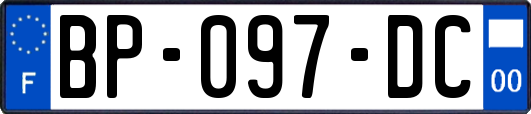 F

BP-097-DC

00